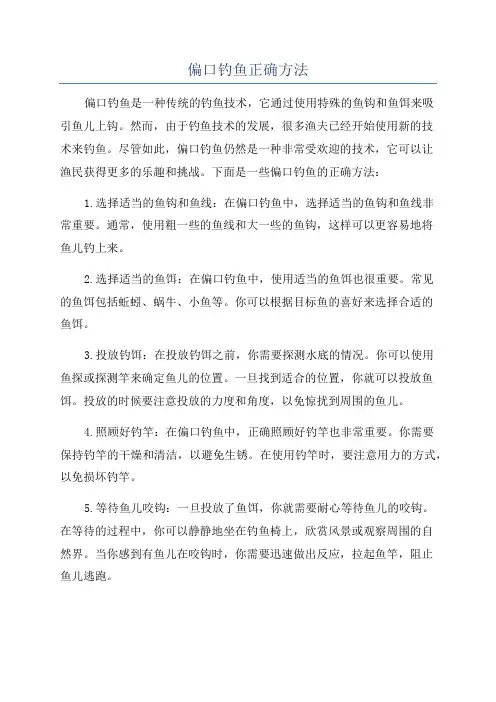 偏口钓鱼正确方法

偏口钓鱼是一种传统的钓鱼技术，它通过使用特殊的鱼钩和鱼饵来吸引鱼儿上钩。然而，由于钓鱼技术的发展，很多渔夫已经开始使用新的技术来钓鱼。尽管如此，偏口钓鱼仍然是一种非常受欢迎的技术，它可以让渔民获得更多的乐趣和挑战。下面是一些偏口钓鱼的正确方法：

1.选择适当的鱼钩和鱼线：在偏口钓鱼中，选择适当的鱼钩和鱼线非常重要。通常，使用粗一些的鱼线和大一些的鱼钩，这样可以更容易地将鱼儿钓上来。

2.选择适当的鱼饵：在偏口钓鱼中，使用适当的鱼饵也很重要。常见的鱼饵包括蚯蚓、蜗牛、小鱼等。你可以根据目标鱼的喜好来选择合适的鱼饵。

3.投放钓饵：在投放钓饵之前，你需要探测水底的情况。你可以使用鱼探或探测竿来确定鱼儿的位置。一旦找到适合的位置，你就可以投放鱼饵。投放的时候要注意投放的力度和角度，以免惊扰到周围的鱼儿。

4.照顾好钓竿：在偏口钓鱼中，正确照顾好钓竿也非常重要。你需要保持钓竿的干燥和清洁，以避免生锈。在使用钓竿时，要注意用力的方式，以免损坏钓竿。

5.等待鱼儿咬钩：一旦投放了鱼饵，你就需要耐心等待鱼儿的咬钩。在等待的过程中，你可以静静地坐在钓鱼椅上，欣赏风景或观察周围的自然界。当你感到有鱼儿在咬钩时，你需要迅速做出反应，拉起鱼竿，阻止鱼儿逃跑。